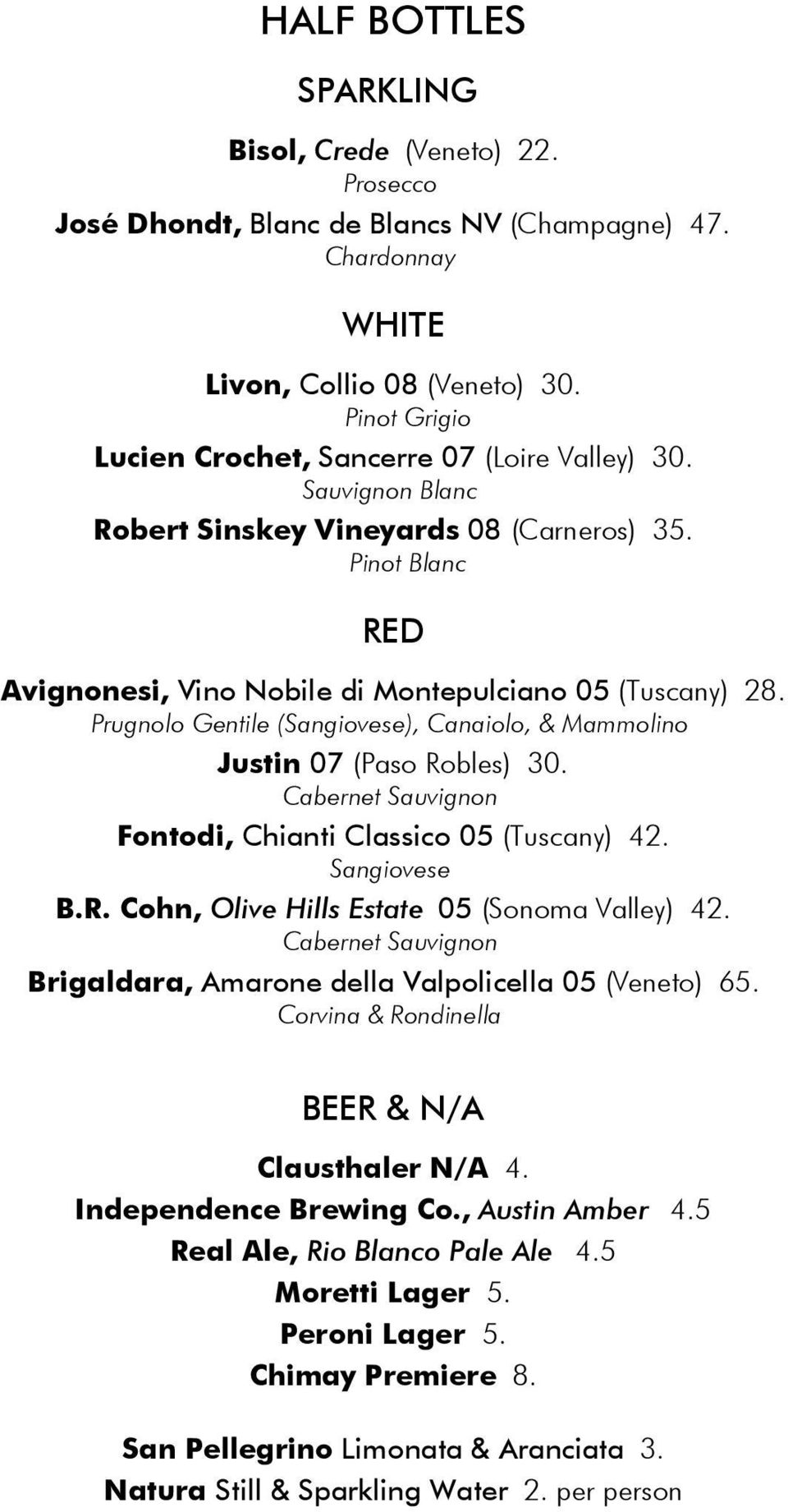 HALF BOTTLES

SPARKLING

Bisol, Crede (Veneto) 22.
Prosecco

José Dhondt, Blanc de Blancs NV (Champagne) 47.
Chardonnay

WHITE

Livon, Collio 08 (Veneto) 30.
Pinot Grigio

Lucien Crochet, Sancerre 07 (Loire Valley) 30.
Sauvignon Blanc

Robert Sinskey Vineyards 08 (Carneros) 35.
Pinot Blanc

RED

Avignonesi, Vino Nobile di Montepulciano 05 (Tuscany) 28.
Prugnolo Gentile (Sangiovese), Canaiolo, & Mammolino

Justin 07 (Paso Robles) 30.
Cabernet Sauvignon

Fontodi, Chianti Classico 05 (Tuscany) 42.
Sangiovese

B.R. Cohn, Olive Hills Estate 05 (Sonoma Valley) 42.
Cabernet Sauvignon

Brigaldara, Amarone della Valpolicella 05 (Veneto) 65.
Corvina & Rondinella

BEER & N/A

Clausthaler N/A 4.
Independence Brewing Co., Austin Amber 4.5
Real Ale, Rio Blanco Pale Ale 4.5
Moretti Lager 5.
Peroni Lager 5.
Chimay Premiere 8.

San Pellegrino Limonata & Aranciata 3.
Natura Still & Sparkling Water 2. per person